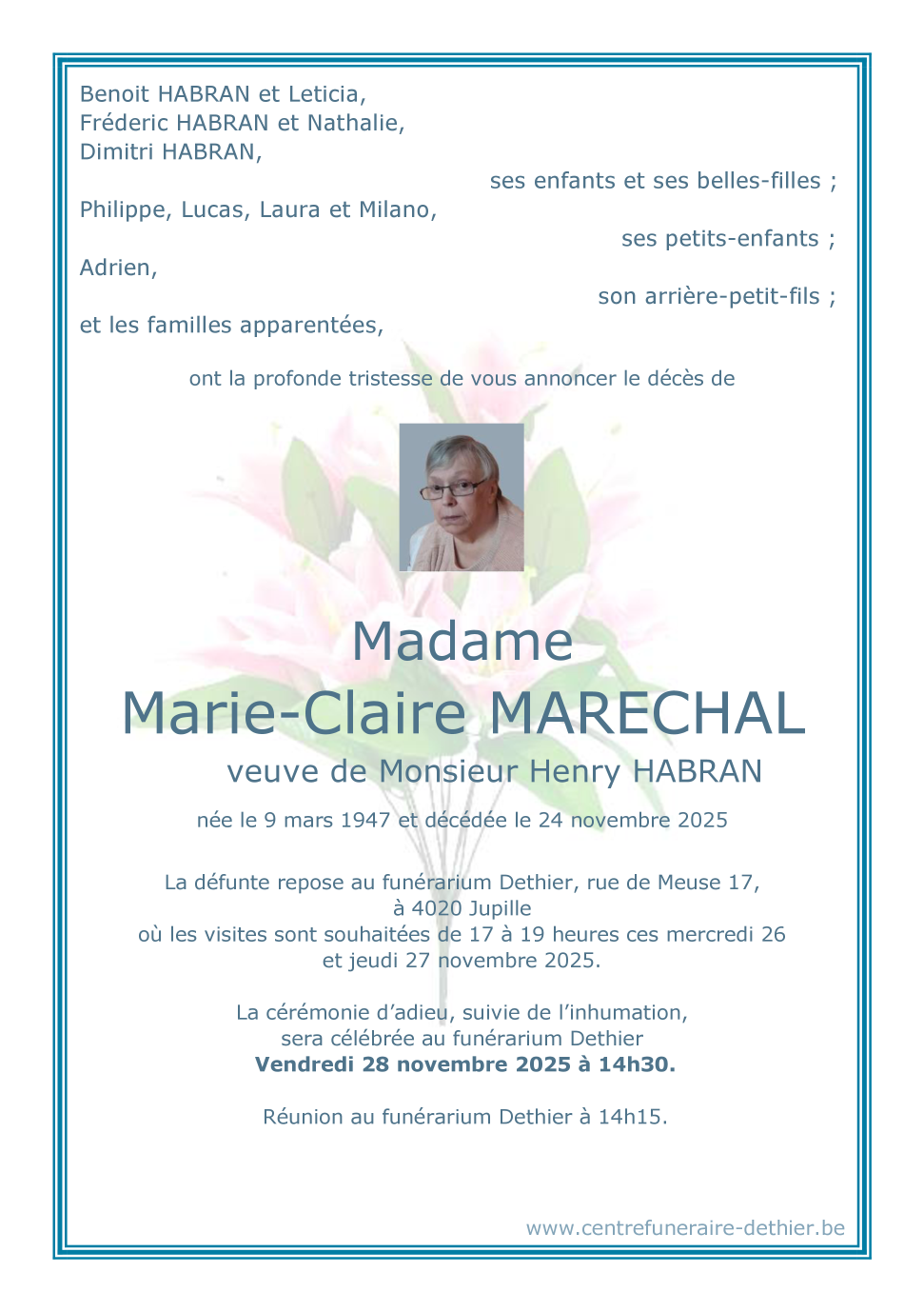 Benoit HABRAN et Leticia,
Fréderic HABRAN et Nathalie,
Dimitri HABRAN,

ses enfants et ses belles-filles ;

Philippe, Lucas, Laura et Milano,

ses petits-enfants ;

Adrien,

son arrière-petit-fils ;

et les familles apparentées,

ont la profonde tristesse de vous annoncer le décès de

Madame
Marie-Claire MARECHAL
veuve de Monsieur Henry HABRAN

née le 9 mars 1947 et décédée le 24 novembre 2025

La défunte repose au funérarium Dethier, rue de Meuse 17, à 4020 Jupille
où les visites sont souhaitées de 17 à 19 heures ces mercredi 26 et jeudi 27 novembre 2025.

La cérémonie d'adieu, suivie de l'inhumation, sera célébrée au funérarium Dethier
**Vendredi 28 novembre 2025 à 14h30.**

Réunion au funérarium Dethier à 14h15.

www.centrefuneraire-dethier.be